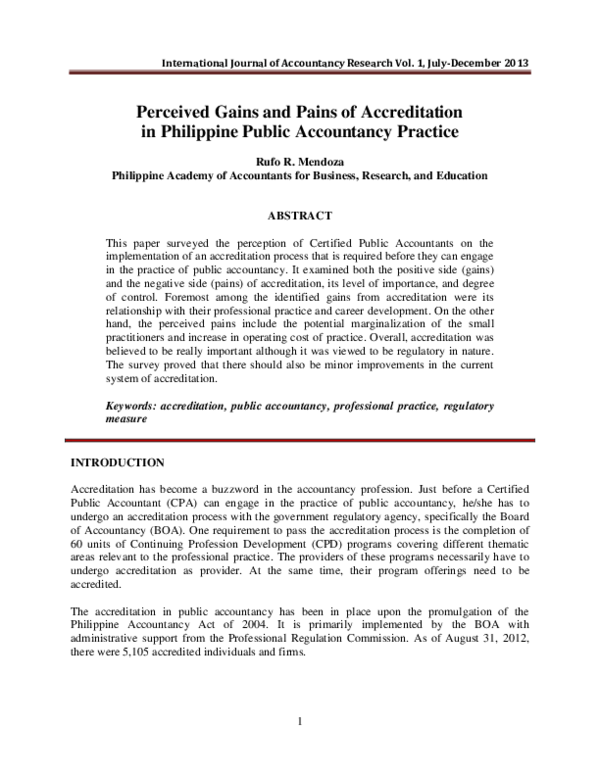 International Journal of Accountancy Research Vol. 1, July-December 2013

Perceived Gains and Pains of Accreditation in Philippine Public Accountancy Practice

Rufo R. Mendoza
Philippine Academy of Accountants for Business, Research, and Education

ABSTRACT

This paper surveyed the perception of Certified Public Accountants on the implementation of an accreditation process that is required before they can engage in the practice of public accountancy. It examined both the positive side (gains) and the negative side (pains) of accreditation, its level of importance, and degree of control. Foremost among the identified gains from accreditation were its relationship with their professional practice and career development. On the other hand, the perceived pains include the potential marginalization of the small practitioners and increase in operating cost of practice. Overall, accreditation was believed to be really important although it was viewed to be regulatory in nature. The survey proved that there should also be minor improvements in the current system of accreditation.

Keywords: accreditation, public accountancy, professional practice, regulatory measure

INTRODUCTION

Accreditation has become a buzzword in the accountancy profession. Just before a Certified Public Accountant (CPA) can engage in the practice of public accountancy, he/she has to undergo an accreditation process with the government regulatory agency, specifically the Board of Accountancy (BOA). One requirement to pass the accreditation process is the completion of 60 units of Continuing Profession Development (CPD) programs covering different thematic areas relevant to the professional practice. The providers of these programs necessarily have to undergo accreditation as provider. At the same time, their program offerings need to be accredited.

The accreditation in public accountancy has been in place upon the promulgation of the Philippine Accountancy Act of 2004. It is primarily implemented by the BOA with administrative support from the Professional Regulation Commission. As of August 31, 2012, there were 5,105 accredited individuals and firms.

1